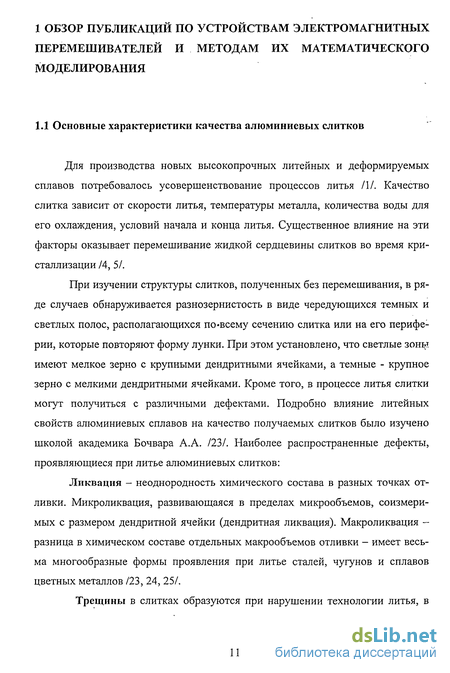 1 ОБЗОР ПУБЛИКАЦИЙ ПО УСТРОЙСТВАМ ЭЛЕКТРОМАГНИТНЫХ ПЕРЕМЕШИВАТЕЛЕЙ И МЕТОДАМ ИХ МАТЕМАТИЧЕСКОГО МОДЕЛИРОВАНИЯ

1.1 Основные характеристики качества алюминиевых слитков

Для производства новых высокопрочных литейных и деформируемых сплавов потребовалось усовершенствование процессов литья /1/. Качество слитка зависит от скорости литья, температуры металла, количества воды для его охлаждения, условий начала и конца литья. Существенное влияние на эти факторы оказывает перемешивание жидкой сердцевины слитков во время кристаллизации /4, 5/.

При изучении структуры слитков, полученных без перемешивания, в ряде случаев обнаруживается разнозернистость в виде чередующихся темных и светлых полос, располагающихся по всему сечению слитка или на его периферии, которые повторяют форму лунки. При этом установлено, что светлые зоны имеют мелкое зерно с крупными дендритными ячейками, а темные - крупное зерно с мелкими дендритными ячейками. Кроме того, в процессе литья слитки могут получиться с различными дефектами. Подробно влияние литейных свойств алюминиевых сплавов на качество получаемых слитков было изучено школой академика Бочвара А.А. /23/. Наиболее распространенные дефекты, проявляющиеся при литье алюминиевых слитков:

Ликвация – неоднородность химического состава в разных точках отливки. Микроликвация, развивающаяся в пределах микрообъемов, соизмеримых с размером дендритной ячейки (дендритная ликвация). Макроликвация – разница в химическом составе отдельных макрообъемов отливки – имеет весьма многообразные формы проявления при литье сталей, чугунов и сплавов цветных металлов /23, 24, 25/.

Трещины в слитках образуются при нарушении технологии литья, в

11

dsLib.net
библиотека диссертаций